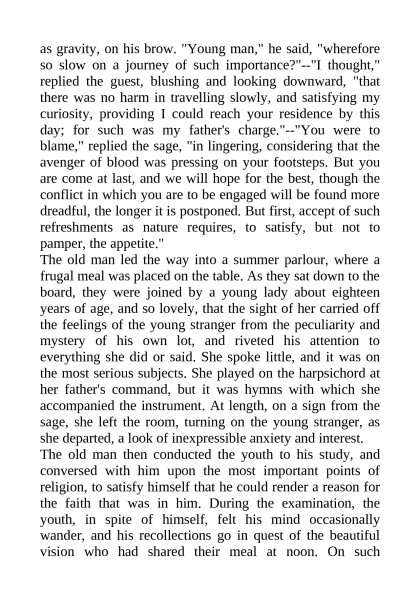 as gravity, on his brow. "Young man," he said, "wherefore so slow on a journey of such importance?"--"I thought," replied the guest, blushing and looking downward, "that there was no harm in travelling slowly, and satisfying my curiosity, providing I could reach your residence by this day; for such was my father's charge."--"You were to blame," replied the sage, "in lingering, considering that the avenger of blood was pressing on your footsteps. But you are come at last, and we will hope for the best, though the conflict in which you are to be engaged will be found more dreadful, the longer it is postponed. But first, accept of such refreshments as nature requires, to satisfy, but not to pamper, the appetite."

The old man led the way into a summer parlour, where a frugal meal was placed on the table. As they sat down to the board, they were joined by a young lady about eighteen years of age, and so lovely, that the sight of her carried off the feelings of the young stranger from the peculiarity and mystery of his own lot, and riveted his attention to everything she did or said. She spoke little, and it was on the most serious subjects. She played on the harpsichord at her father's command, but it was hymns with which she accompanied the instrument. At length, on a sign from the sage, she left the room, turning on the young stranger, as she departed, a look of inexpressible anxiety and interest.

The old man then conducted the youth to his study, and conversed with him upon the most important points of religion, to satisfy himself that he could render a reason for the faith that was in him. During the examination, the youth, in spite of himself, felt his mind occasionally wander, and his recollections go in quest of the beautiful vision who had shared their meal at noon. On such